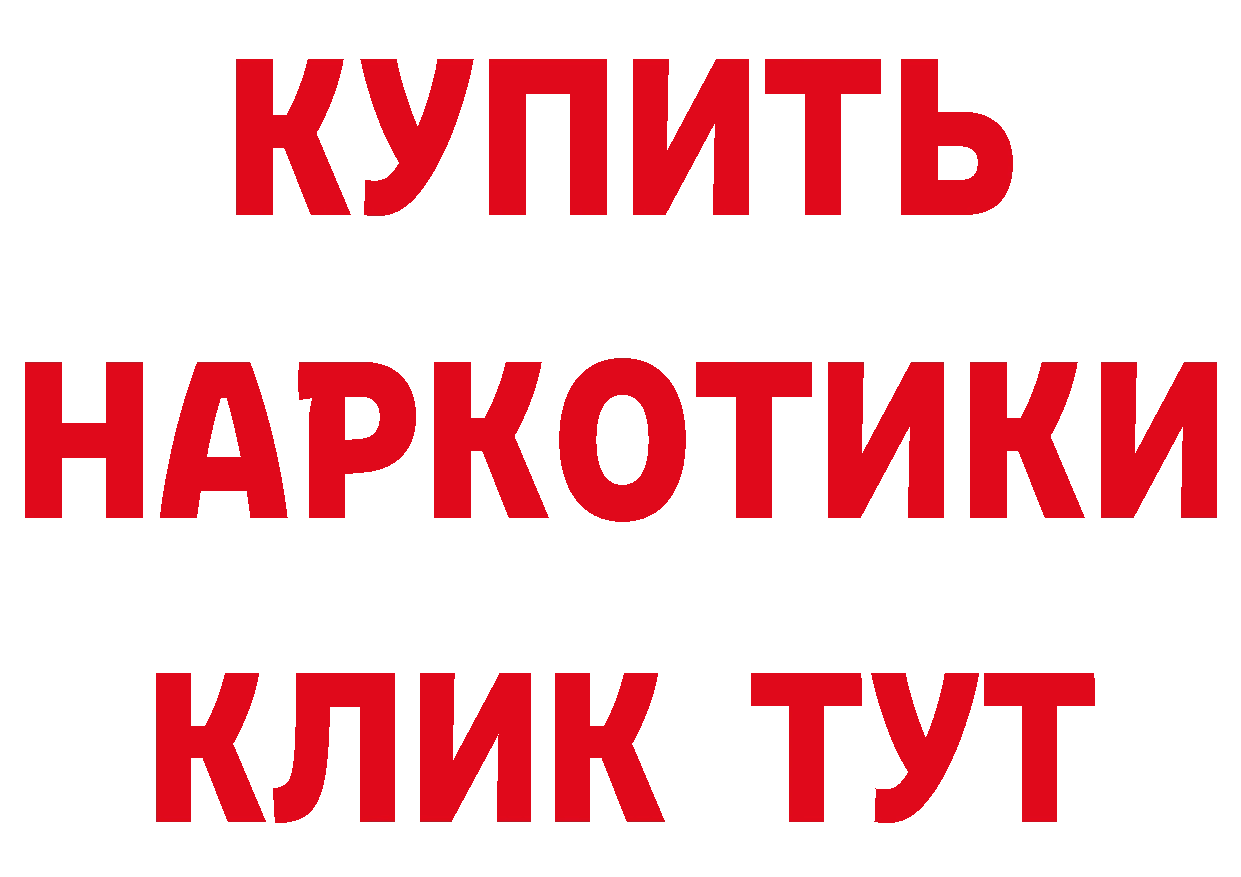 КУПИТЬ НАРКОТИКИ КЛИК ТУТ